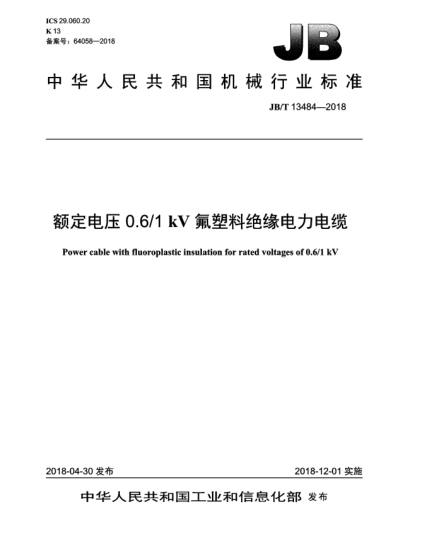 ICS 29.060.20
K 13
备案号：64058—2018

JB

中华人民共和国机械行业标准

JB/T 13484—2018

额定电压 0.6/1 kV 氟塑料绝缘电力电缆

Power cable with fluoroplastic insulation for rated voltages of 0.6/1 kV

2018-04-30 发布

2018-12-01 实施

中华人民共和国工业和信息化部 发布